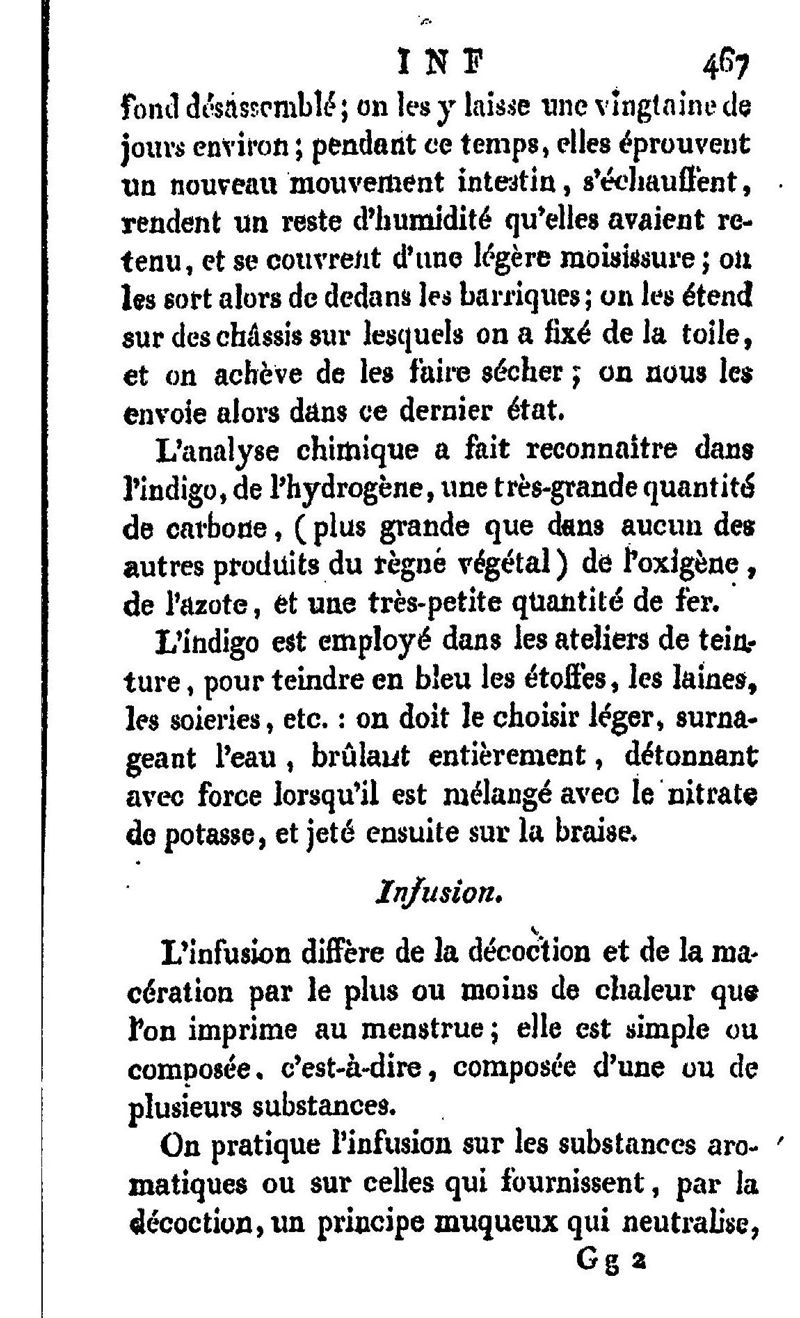 INF 467

fond désassemblé; on les y laisse une vingtaine de jours environ; pendant ce temps, elles éprouvent un nouveau mouvement intestin, s'échauffent, rendent un reste d'humidité qu'elles avaient retenu, et se couvrent d'une légère moisissure; on les sort alors de dedans les barriques; on les étend sur des châssis sur lesquels on a fixé de la toile, et on achève de les faire sécher; on nous les envoie alors dans ce dernier état.

L'analyse chimique a fait reconnaître dans l'indigo, de l'hydrogène, une très-grande quantité de carbone, (plus grande que dans aucun des autres produits du règne végétal) de l'oxigène, de l'azote, et une très-petite quantité de fer.

L'indigo est employé dans les ateliers de teinture, pour teindre en bleu les étoffes, les laines, les soieries, etc. : on doit le choisir léger, surnageant l'eau, brûlant entièrement, détonnant avec force lorsqu'il est mélangé avec le nitrate de potasse, et jeté ensuite sur la braise.

Infusion.

L'infusion diffère de la décoction et de la macération par le plus ou moins de chaleur que l'on imprime au menstrue; elle est simple ou composée, c'est-à-dire, composée d'une ou de plusieurs substances.

On pratique l'infusion sur les substances aromatiques ou sur celles qui fournissent, par la décoction, un principe muqueux qui neutralise,

Gg 2